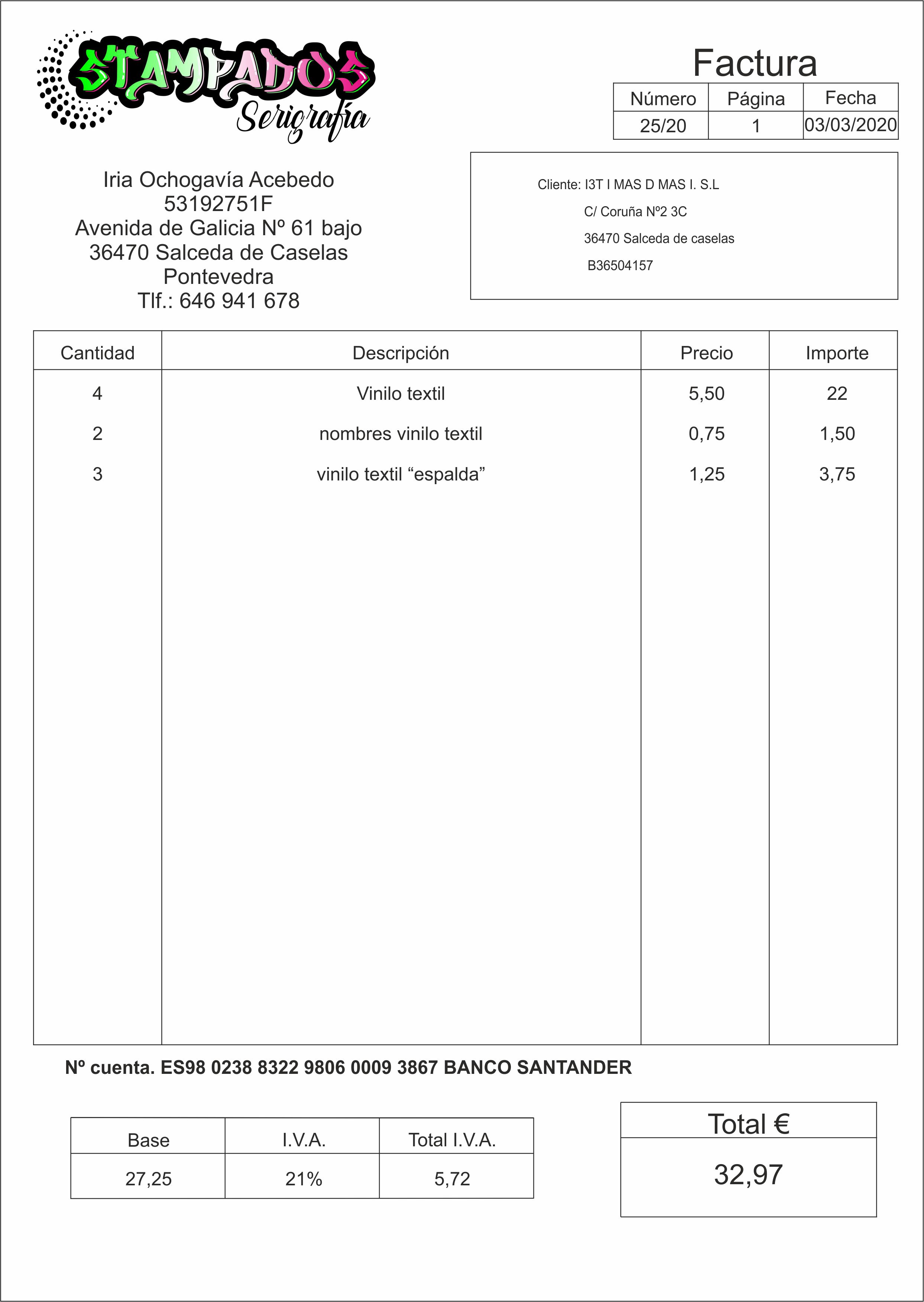 STAMPADOS
Serigrafía

Factura

| Número | Página | Fecha |
|---|---|---|
| 25/20 | 1 | 03/03/2020 |

Iria Ochogavía Acebedo
53192751F
Avenida de Galicia Nº 61 bajo
36470 Salceda de Caselas
Pontevedra
Tlf.: 646 941 678

Cliente: I3T I MAS D MAS I. S.L
C/ Coruña Nº2 3C
36470 Salceda de caselas
B36504157

| Cantidad | Descripción | Precio | Importe |
|---|---|---|---|
| 4 | Vinilo textil | 5,50 | 22 |
| 2 | nombres vinilo textil | 0,75 | 1,50 |
| 3 | vinilo textil “espalda” | 1,25 | 3,75 |

Nº cuenta. ES98 0238 8322 9806 0009 3867 BANCO SANTANDER

| Base | I.V.A. | Total I.V.A. |
|---|---|---|
| 27,25 | 21% | 5,72 |

Total €
32,97